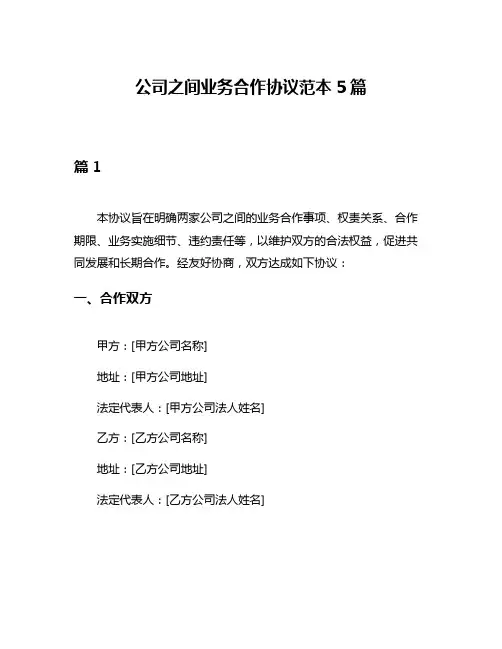 公司之间业务合作协议范本 5 篇

篇 1

本协议旨在明确两家公司之间的业务合作事项、权责关系、合作期限、业务实施细节、违约责任等，以维护双方的合法权益，促进共同发展和长期合作。经友好协商，双方达成如下协议：

一、合作双方

甲方：[甲方公司名称]

地址：[甲方公司地址]

法定代表人：[甲方公司法人姓名]

乙方：[乙方公司名称]

地址：[乙方公司地址]

法定代表人：[乙方公司法人姓名]